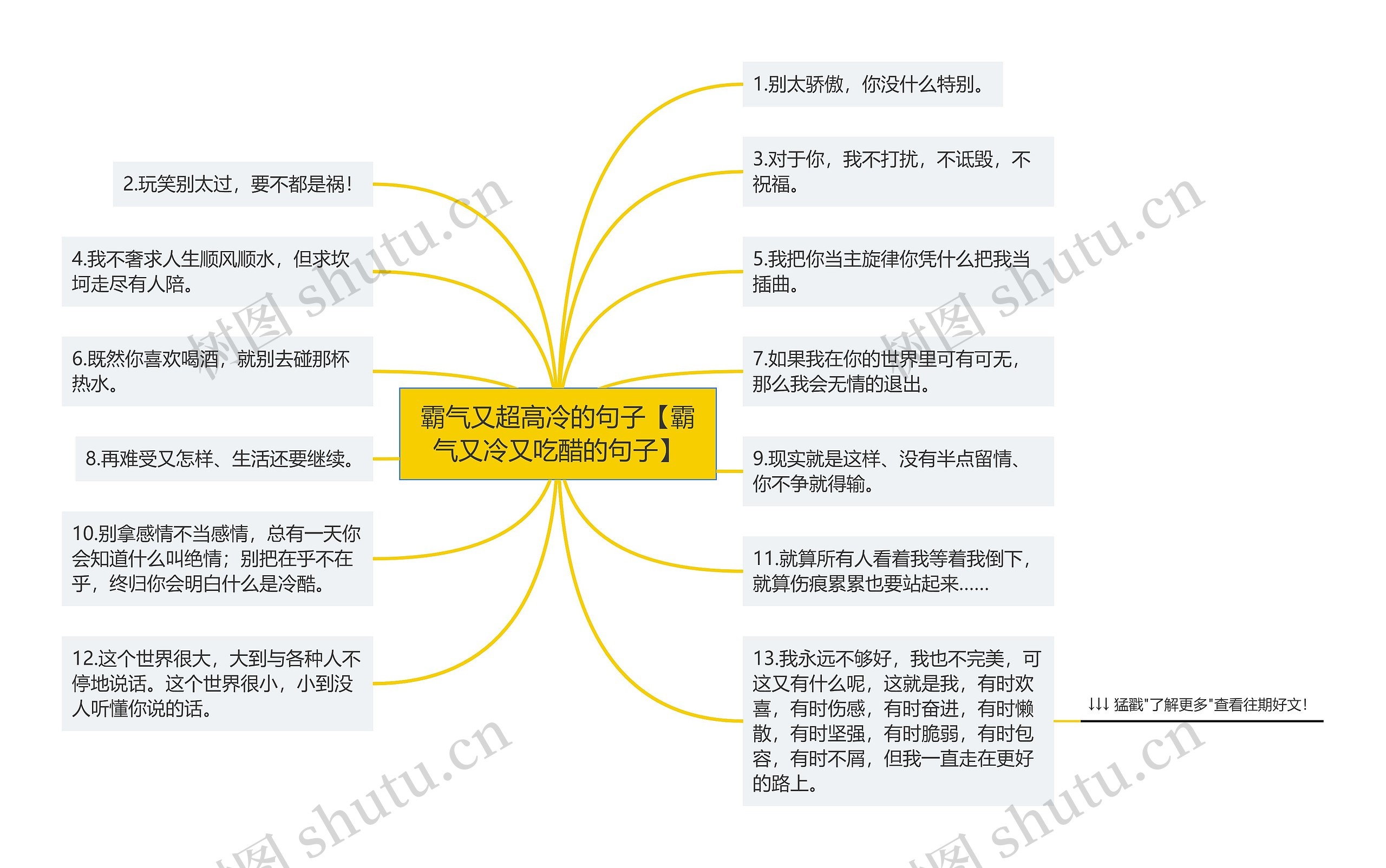 霸气又超高冷的句子【霸气又冷又吃醋的句子】

1.别太骄傲，你没什么特别。

2.玩笑别太过，要不都是祸！

3.对于你，我不打扰，不诋毁，不祝福。

4.我不奢求人生顺风顺水，但求坎坷走尽有人陪。

5.我把你当主旋律你凭什么把我当插曲。

6.既然你喜欢喝酒，就别去碰那杯热水。

7.如果我在你的世界里可有可无，那么我会无情的退出。

8.再难受又怎样、生活还要继续。

9.现实就是这样、没有半点留情、你不争就得输。

10.别拿感情不当感情，总有一天你会知道什么叫绝情；别把在乎不在乎，终归你会明白什么是冷酷。

11.就算所有人看着我等着我倒下，就算伤痕累累也要站起来......

12.这个世界很大，大到与各种人不停地说话。这个世界很小，小到没人听懂你说的话。

13.我永远不够好，我也不完美，可这又有什么呢，这就是我，有时欢喜，有时伤感，有时奋进，有时懒散，有时坚强，有时脆弱，有时包容，有时不屑，但我一直走在更好的路上。

↓↓↓ 猛戳"了解更多"查看往期好文！

树图 shutu.cn
树图 shutu.cn
树图 shutu.cn
树图 shutu.cn